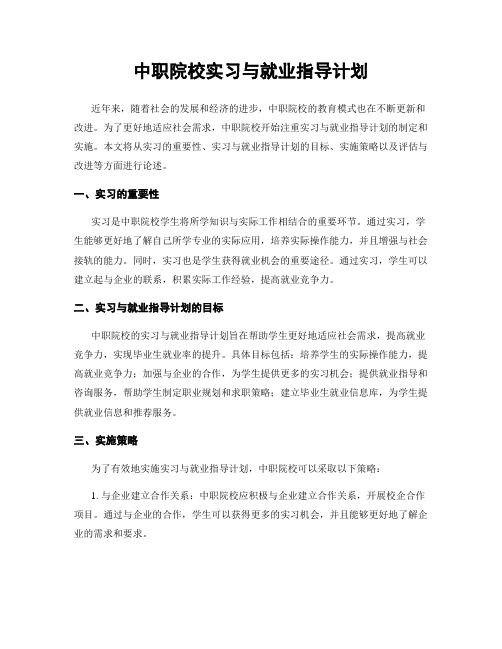 中职院校实习与就业指导计划

近年来，随着社会的发展和经济的进步，中职院校的教育模式也在不断更新和改进。为了更好地适应社会需求，中职院校开始注重实习与就业指导计划的制定和实施。本文将从实习的重要性、实习与就业指导计划的目标、实施策略以及评估与改进等方面进行论述。

一、实习的重要性

实习是中职院校学生将所学知识与实际工作相结合的重要环节。通过实习，学生能够更好地了解自己所学专业的实际应用，培养实际操作能力，并且增强与社会接轨的能力。同时，实习也是学生获得就业机会的重要途径。通过实习，学生可以建立起与企业的联系，积累实际工作经验，提高就业竞争力。

二、实习与就业指导计划的目标

中职院校的实习与就业指导计划旨在帮助学生更好地适应社会需求，提高就业竞争力，实现毕业生就业率的提升。具体目标包括：培养学生的实际操作能力，提高就业竞争力；加强与企业的合作，为学生提供更多的实习机会；提供就业指导和咨询服务，帮助学生制定职业规划和求职策略；建立毕业生就业信息库，为学生提供就业信息和推荐服务。

三、实施策略

为了有效地实施实习与就业指导计划，中职院校可以采取以下策略：

1. 与企业建立合作关系：中职院校应积极与企业建立合作关系，开展校企合作项目。通过与企业的合作，学生可以获得更多的实习机会，并且能够更好地了解企业的需求和要求。